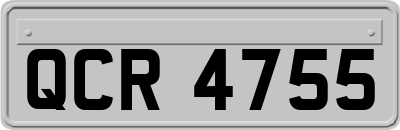 QCR 4755